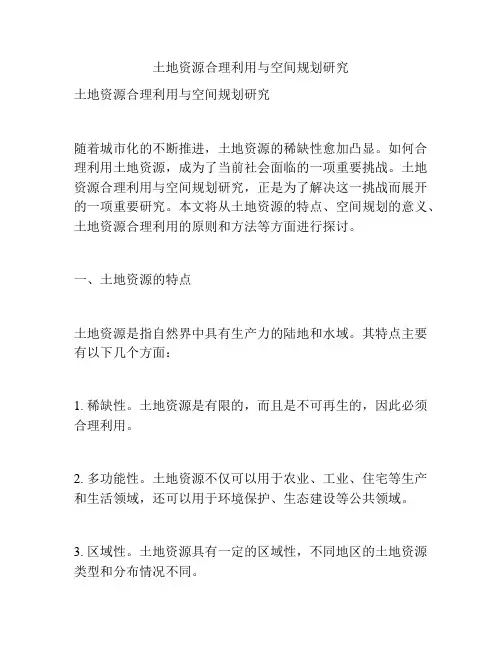 土地资源合理利用与空间规划研究

土地资源合理利用与空间规划研究

随着城市化的不断推进，土地资源的稀缺性愈加凸显。如何合理利用土地资源，成为了当前社会面临的一项重要挑战。土地资源合理利用与空间规划研究，正是为了解决这一挑战而展开的一项重要研究。本文将从土地资源的特点、空间规划的意义、土地资源合理利用的原则和方法等方面进行探讨。

一、土地资源的特点

土地资源是指自然界中具有生产力的陆地和水域。其特点主要有以下几个方面：

1. 稀缺性。土地资源是有限的，而且是不可再生的，因此必须合理利用。

2. 多功能性。土地资源不仅可以用于农业、工业、住宅等生产和生活领域，还可以用于环境保护、生态建设等公共领域。

3. 区域性。土地资源具有一定的区域性，不同地区的土地资源类型和分布情况不同。